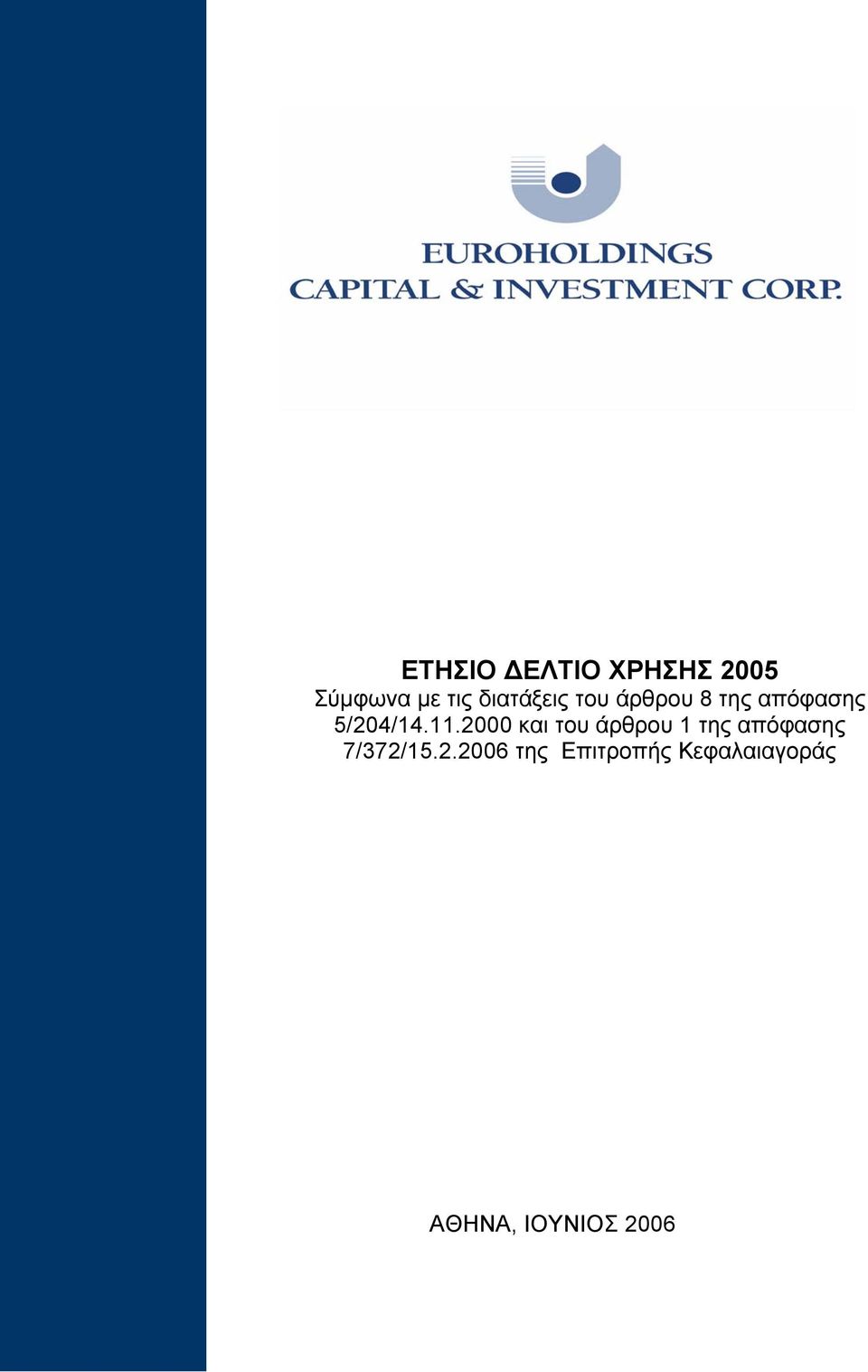 EUROHOLDINGS
CAPITAL & INVESTMENT CORP.

ΕΤΗΣΙΟ ΔΕΛΤΙΟ ΧΡΗΣΗΣ 2005
Σύμφωνα με τις διατάξεις του άρθρου 8 της απόφασης 5/204/14.11.2000 και του άρθρου 1 της απόφασης 7/372/15.2.2006 της Επιτροπής Κεφαλαιαγοράς

ΑΘΗΝΑ, ΙΟΥΝΙΟΣ 2006